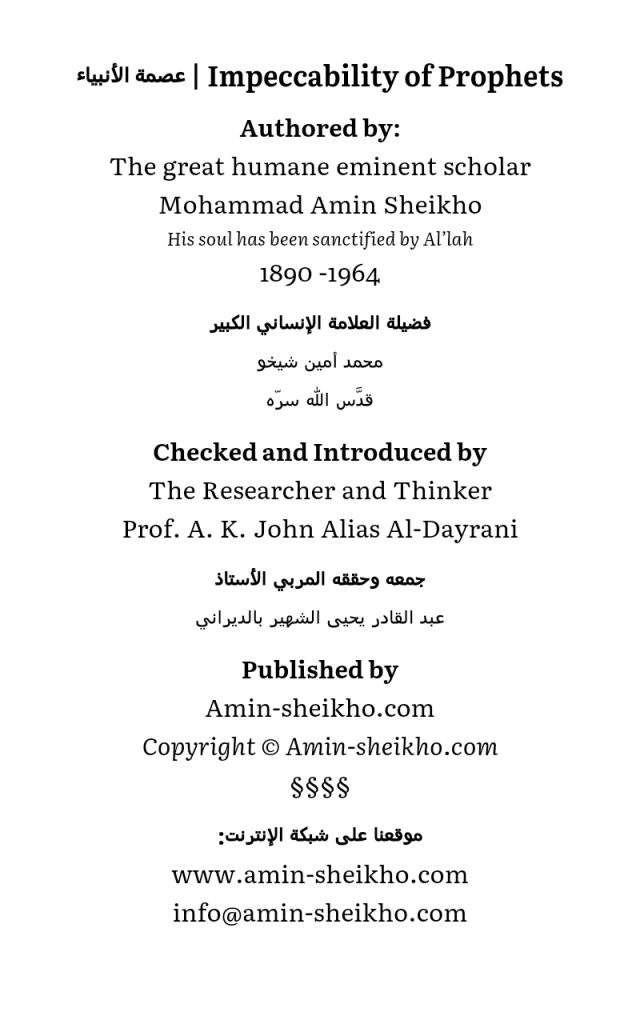 Impeccability of Prophets | عصمة الأنبياء

Authored by:
The great humane eminent scholar
Mohammad Amin Sheikho
His soul has been sanctified by Al'lah
1890 -1964

فضيلة العلامة الإنساني الكبير
محمد أمين شيخو
قدَّس الله سرّه

Checked and Introduced by
The Researcher and Thinker
Prof. A. K. John Alias Al-Dayrani

جمعه وحققه المربي الأستاذ
عبد القادر يحيى الشهير بالديراني

Published by
Amin-sheikho.com
Copyright © Amin-sheikho.com
§§§§

موقعنا على شبكة الإنترنت:
www.amin-sheikho.com
info@amin-sheikho.com